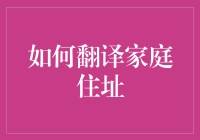 如何翻译家庭住址